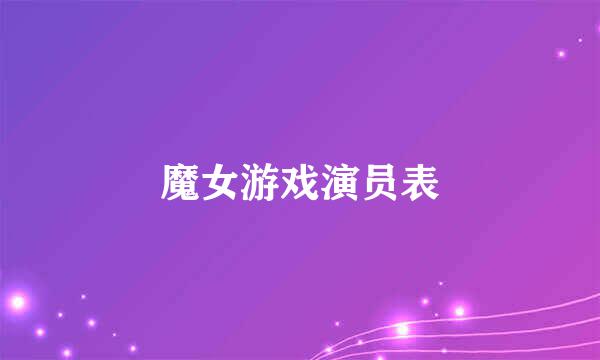 魔女游戏演员表